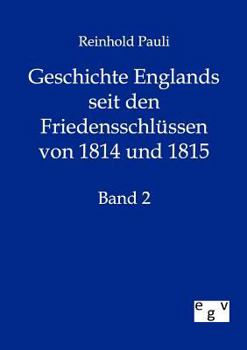 Reinhold Pauli

Geschichte Englands seit den Friedensschlüssen von 1814 und 1815

Band 2

egv